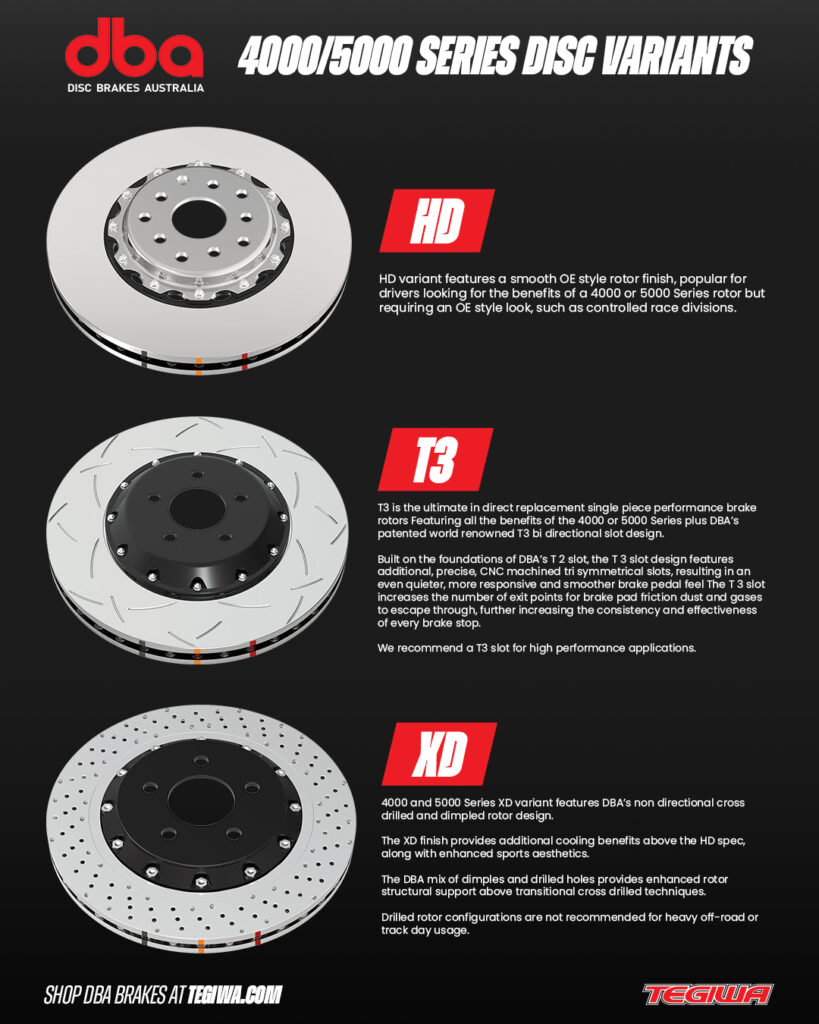 dba
DISC BRAKES AUSTRALIA

4000/5000 SERIES DISC VARIANTS

HD

HD variant features a smooth OE style rotor finish, popular for drivers looking for the benefits of a 4000 or 5000 Series rotor but requiring an OE style look, such as controlled race divisions.

T3

T3 is the ultimate in direct replacement single piece performance brake rotors Featuring all the benefits of the 4000 or 5000 Series plus DBA's patented world renowned T3 bi directional slot design.

Built on the foundations of DBA's T 2 slot, the T 3 slot design features additional, precise, CNC machined tri symmetrical slots, resulting in an even quieter, more responsive and smoother brake pedal feel The T 3 slot increases the number of exit points for brake pad friction dust and gases to escape through, further increasing the consistency and effectiveness of every brake stop.

We recommend a T3 slot for high performance applications.

XD

4000 and 5000 Series XD variant features DBA's non directional cross drilled and dimpled rotor design.

The XD finish provides additional cooling benefits above the HD spec, along with enhanced sports aesthetics.

The DBA mix of dimples and drilled holes provides enhanced rotor structural support above transitional cross drilled techniques.

Drilled rotor configurations are not recommended for heavy off-road or track day usage.

SHOP DBA BRAKES AT TEGIWA.COM

TEGIWA